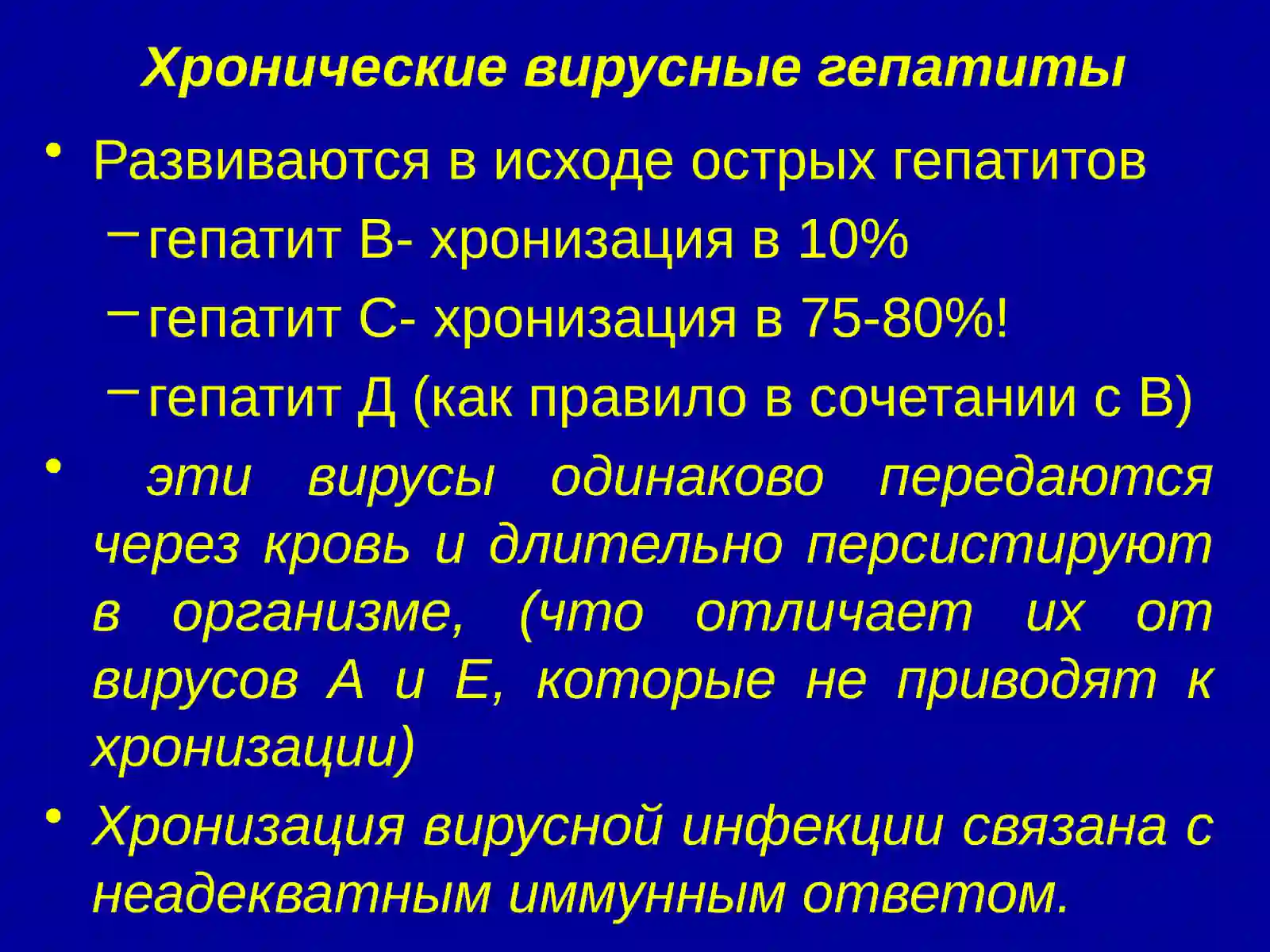 Хронические вирусные гепатиты

• Развиваются в исходе острых гепатитов
  – гепатит В- хронизация в 10%
  – гепатит С- хронизация в 75-80%!
  – гепатит Д (как правило в сочетании с В)

• эти вирусы одинаково передаются через кровь и длительно персистируют в организме, (что отличает их от вирусов А и Е, которые не приводят к хронизации)

• Хронизация вирусной инфекции связана с неадекватным иммунным ответом.